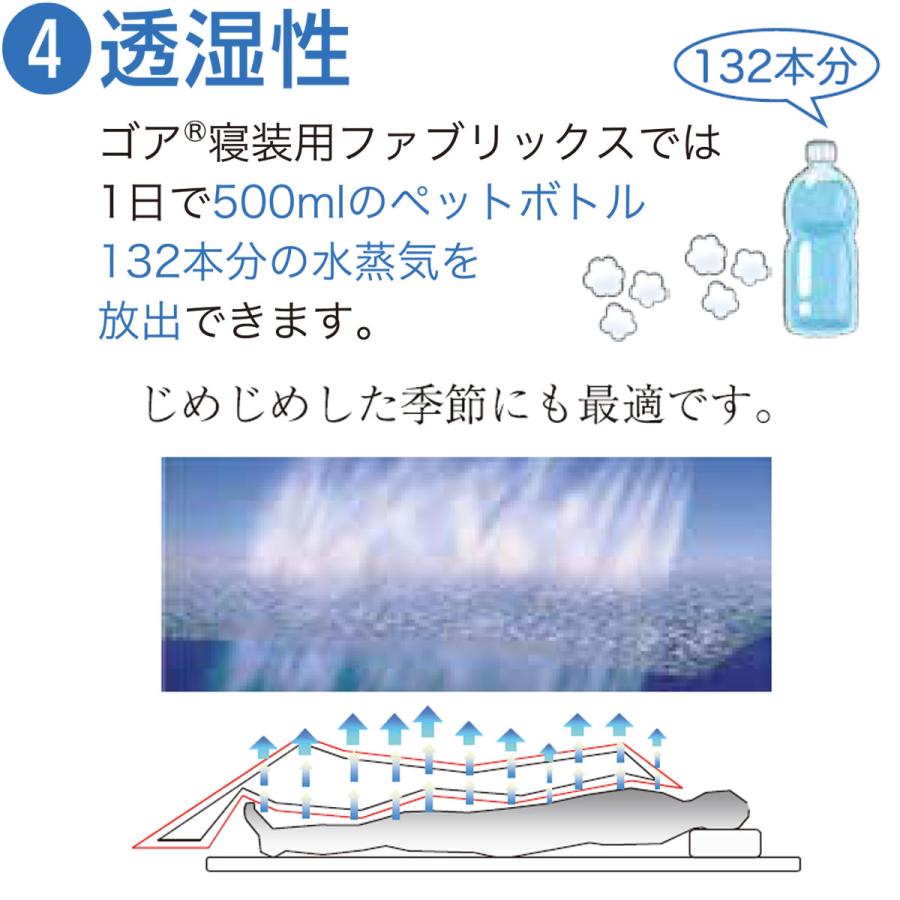 4 透湿性

132本分

ゴア®寝装用ファブリックスでは1日で500mlのペットボトル132本分の水蒸気を放出できます。

じめじめした季節にも最適です。